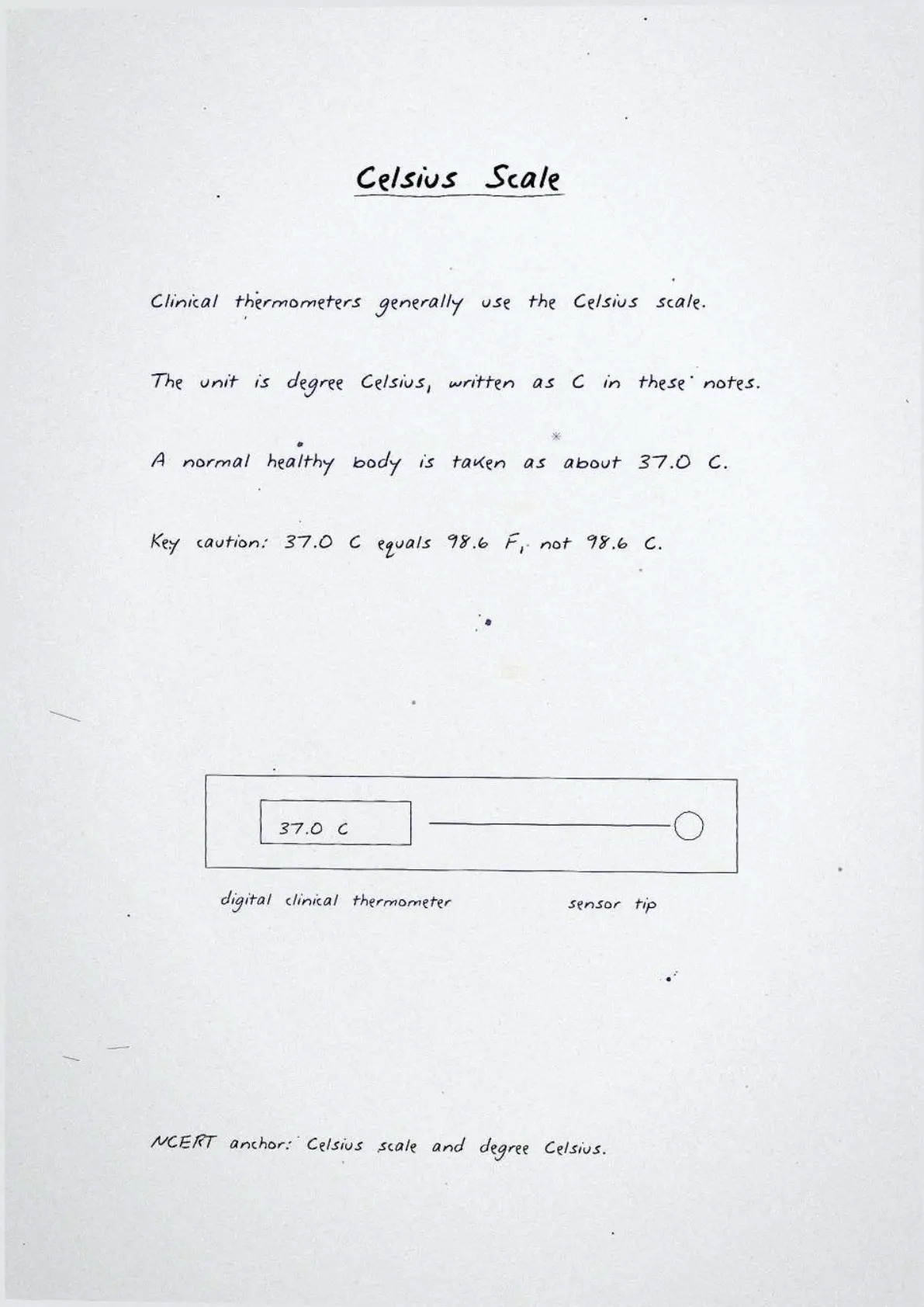 Celsius Scale

Clinical thermometers generally use the Celsius scale.

The unit is degree Celsius, written as C in these notes.

A normal healthy body is taken as about 37.0 C.

Key caution: 37.0 C equals 98.6 F, not 98.6 C.

37.0 C

digital clinical thermometer

sensor tip

NCERT anchor: Celsius scale and degree Celsius.